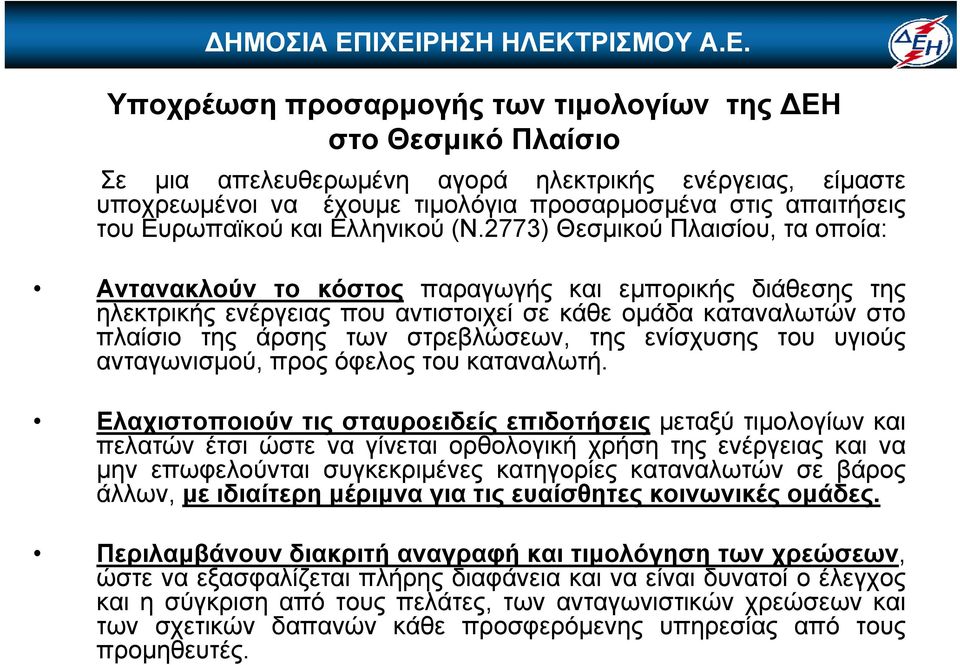 ΔΗΜΟΣΙΑ ΕΠΙΧΕΙΡΗΣΗ ΗΛΕΚΤΡΙΣΜΟΥ Α.Ε.

ΔΕΗ

Υποχρέωση προσαρμογής των τιμολογίων της ΔΕΗ στο Θεσμικό Πλαίσιο

Σε μια απελευθερωμένη αγορά ηλεκτρικής ενέργειας, είμαστε υποχρεωμένοι να έχουμε τιμολόγια προσαρμοσμένα στις απαιτήσεις του Ευρωπαϊκού και Ελληνικού (Ν.2773) Θεσμικού Πλαισίου, τα οποία:

• Αντανακλούν το κόστος παραγωγής και εμπορικής διάθεσης της ηλεκτρικής ενέργειας που αντιστοιχεί σε κάθε ομάδα καταναλωτών στο πλαίσιο της άρσης των στρεβλώσεων, της ενίσχυσης του υγιούς ανταγωνισμού, προς όφελος του καταναλωτή.

• Ελαχιστοποιούν τις σταυροειδείς επιδοτήσεις μεταξύ τιμολογίων και πελατών έτσι ώστε να γίνεται ορθολογική χρήση της ενέργειας και να μην επωφελούνται συγκεκριμένες κατηγορίες καταναλωτών σε βάρος άλλων, με ιδιαίτερη μέριμνα για τις ευαίσθητες κοινωνικές ομάδες.

• Περιλαμβάνουν διακριτή αναγραφή και τιμολόγηση των χρεώσεων, ώστε να εξασφαλίζεται πλήρης διαφάνεια και να είναι δυνατοί ο έλεγχος και η σύγκριση από τους πελάτες, των ανταγωνιστικών χρεώσεων και των σχετικών δαπανών κάθε προσφερόμενης υπηρεσίας από τους προμηθευτές.